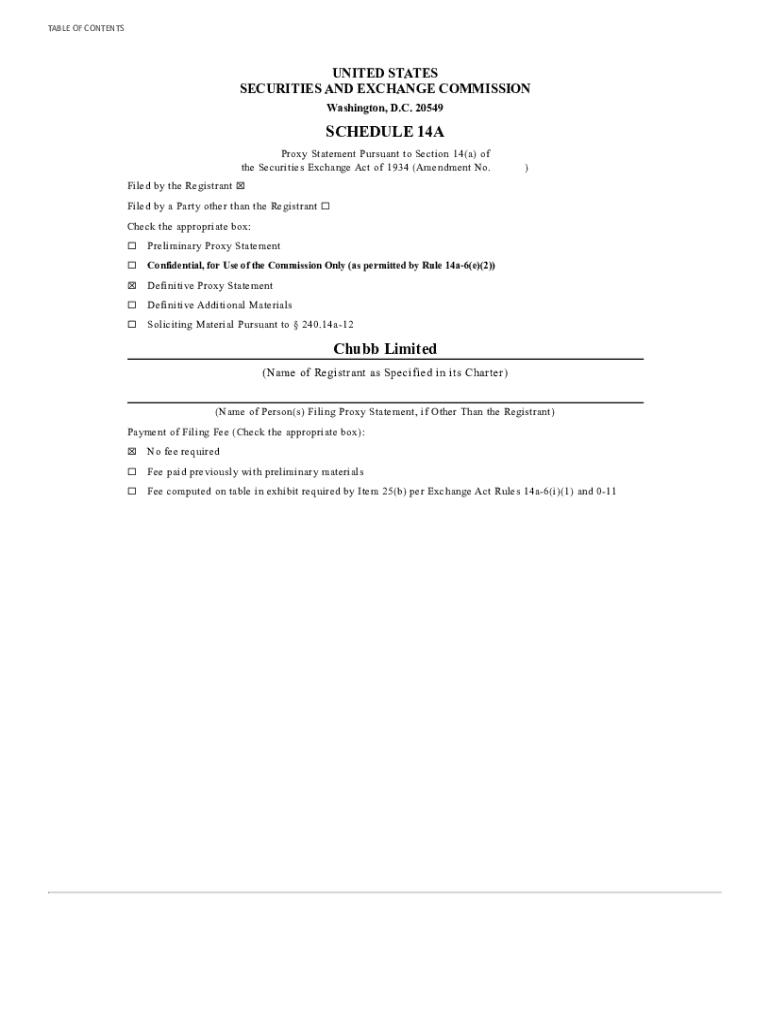 TABLE OF CONTENTS

UNITED STATES
SECURITIES AND EXCHANGE COMMISSION
Washington, D.C. 20549

SCHEDULE 14A

Proxy Statement Pursuant to Section 14(a) of the Securities Exchange Act of 1934 (Amendment No. )

Filed by the Registrant ☒

Filed by a Party other than the Registrant ☐

Check the appropriate box:

☐ Preliminary Proxy Statement

☐ Confidential, for Use of the Commission Only (as permitted by Rule 14a-6(e)(2))

☒ Definitive Proxy Statement

☐ Definitive Additional Materials

☐ Soliciting Material Pursuant to § 240.14a-12

Chubb Limited

(Name of Registrant as Specified in its Charter)

(Name of Person(s) Filing Proxy Statement, if Other Than the Registrant)

Payment of Filing Fee (Check the appropriate box):

☒ No fee required

☐ Fee paid previously with preliminary materials

☐ Fee computed on table in exhibit required by Item 25(b) per Exchange Act Rules 14a-6(i)(1) and 0-11